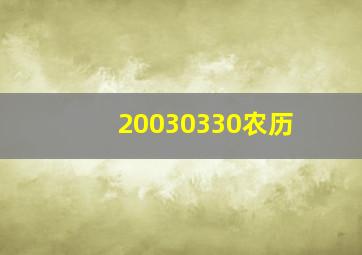 20030330农历